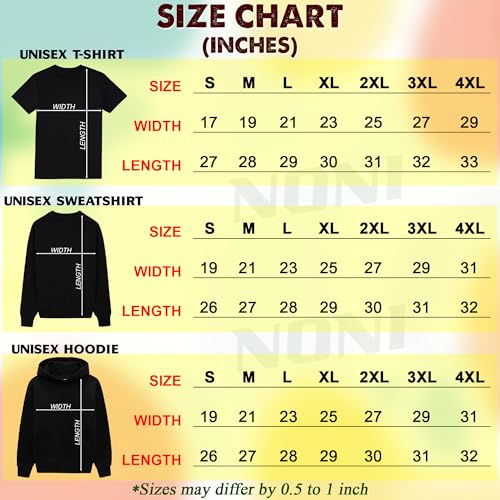 SIZE CHART
(INCHES)

UNISEX T-SHIRT

WIDTH
LENGTH

| SIZE | S | M | L | XL | 2XL | 3XL | 4XL |
|---|---|---|---|---|---|---|---|
| WIDTH | 17 | 19 | 21 | 23 | 25 | 27 | 29 |
| LENGTH | 27 | 28 | 29 | 30 | 31 | 32 | 33 |

NONI

UNISEX SWEATSHIRT

WIDTH
LENGTH

| SIZE | S | M | L | XL | 2XL | 3XL | 4XL |
|---|---|---|---|---|---|---|---|
| WIDTH | 19 | 21 | 23 | 25 | 27 | 29 | 31 |
| LENGTH | 26 | 27 | 28 | 29 | 30 | 31 | 32 |

NONI

UNISEX HOODIE

WIDTH
LENGTH

| SIZE | S | M | L | XL | 2XL | 3XL | 4XL |
|---|---|---|---|---|---|---|---|
| WIDTH | 19 | 21 | 23 | 25 | 27 | 29 | 31 |
| LENGTH | 26 | 27 | 28 | 29 | 30 | 31 | 32 |

*Sizes may differ by 0.5 to 1 inch